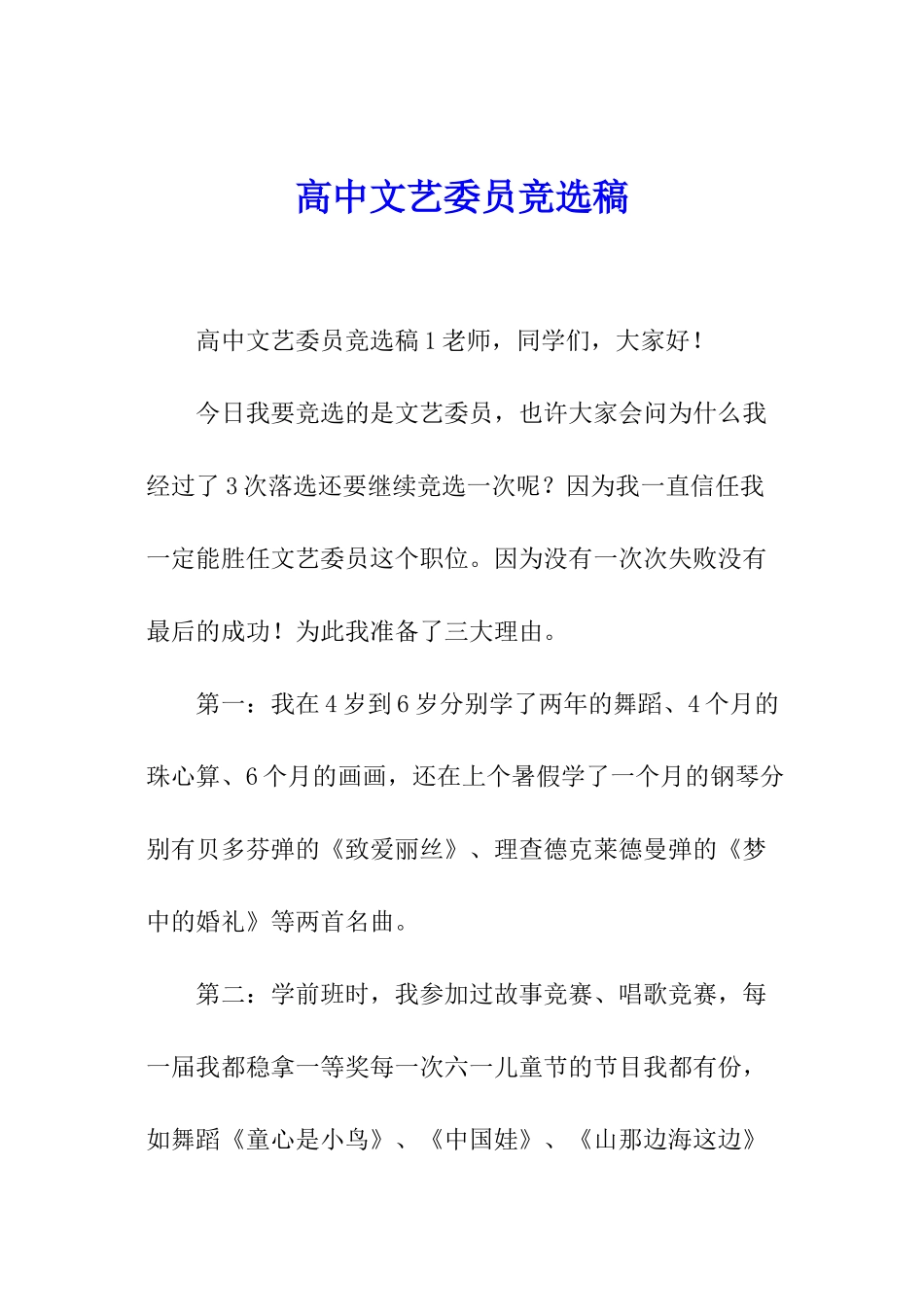 高中文艺委员竞选稿

高中文艺委员竞选稿 1 老师，同学们，大家好！

今日我要竞选的是文艺委员，也许大家会问为什么我经过了 3 次落选还要继续竞选一次呢？因为我一直信任我一定能胜任文艺委员这个职位。因为没有一次次失败没有最后的成功！为此我准备了三大理由。

第一：我在 4 岁到 6 岁分别学了两年的舞蹈、4 个月的珠心算、6 个月的画画，还在上个暑假学了一个月的钢琴分别有贝多芬弹的《致爱丽丝》、理查德克莱德曼弹的《梦中的婚礼》等两首名曲。

第二：学前班时，我参加过故事竞赛、唱歌竞赛，每一届我都稳拿一等奖每一次六一儿童节的节目我都有份，如舞蹈《童心是小鸟》、《中国娃》、《山那边海这边》